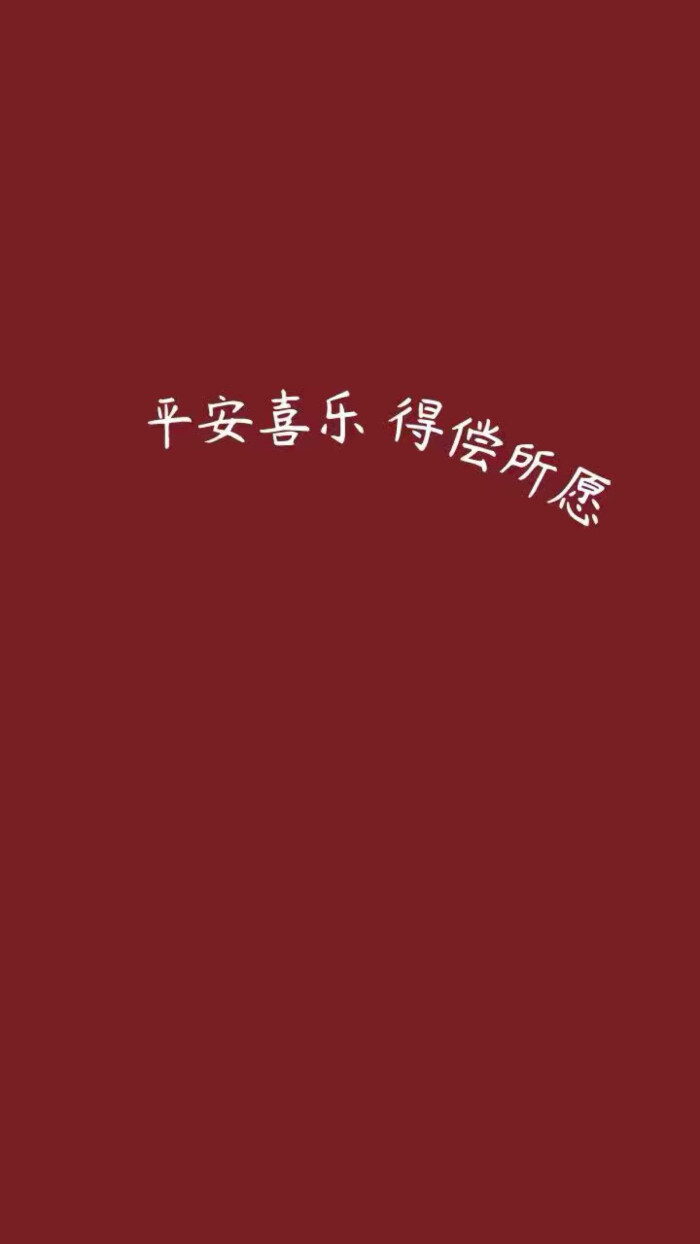 平安喜乐 得偿所愿